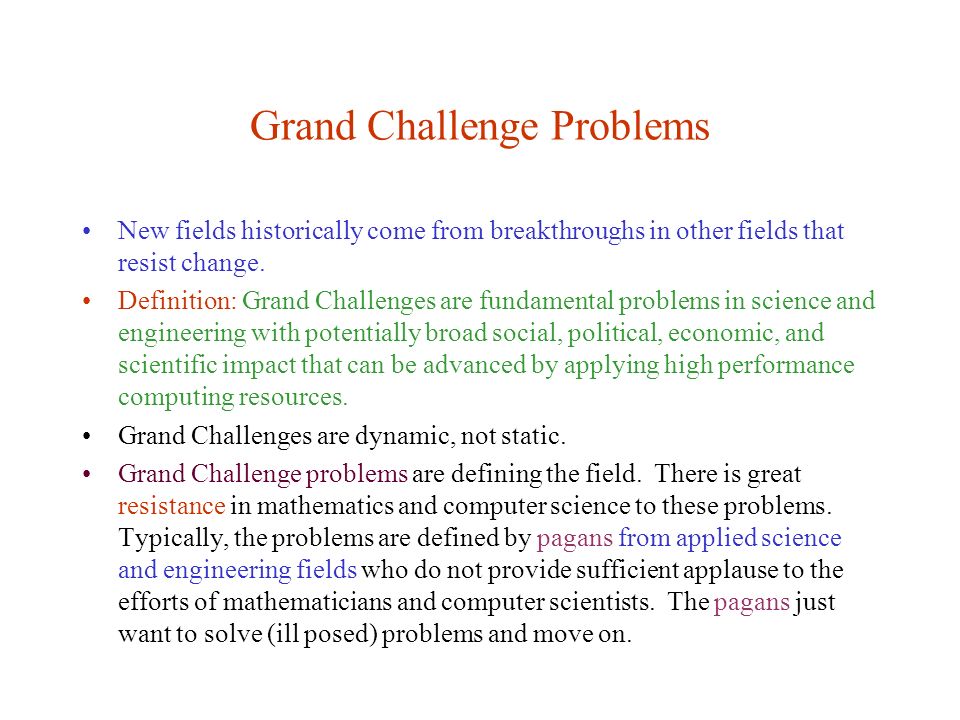 Grand Challenge Problems

• New fields historically come from breakthroughs in other fields that resist change.

• Definition: Grand Challenges are fundamental problems in science and engineering with potentially broad social, political, economic, and scientific impact that can be advanced by applying high performance computing resources.

• Grand Challenges are dynamic, not static.

• Grand Challenge problems are defining the field. There is great resistance in mathematics and computer science to these problems. Typically, the problems are defined by pagans from applied science and engineering fields who do not provide sufficient applause to the efforts of mathematicians and computer scientists. The pagans just want to solve (ill posed) problems and move on.